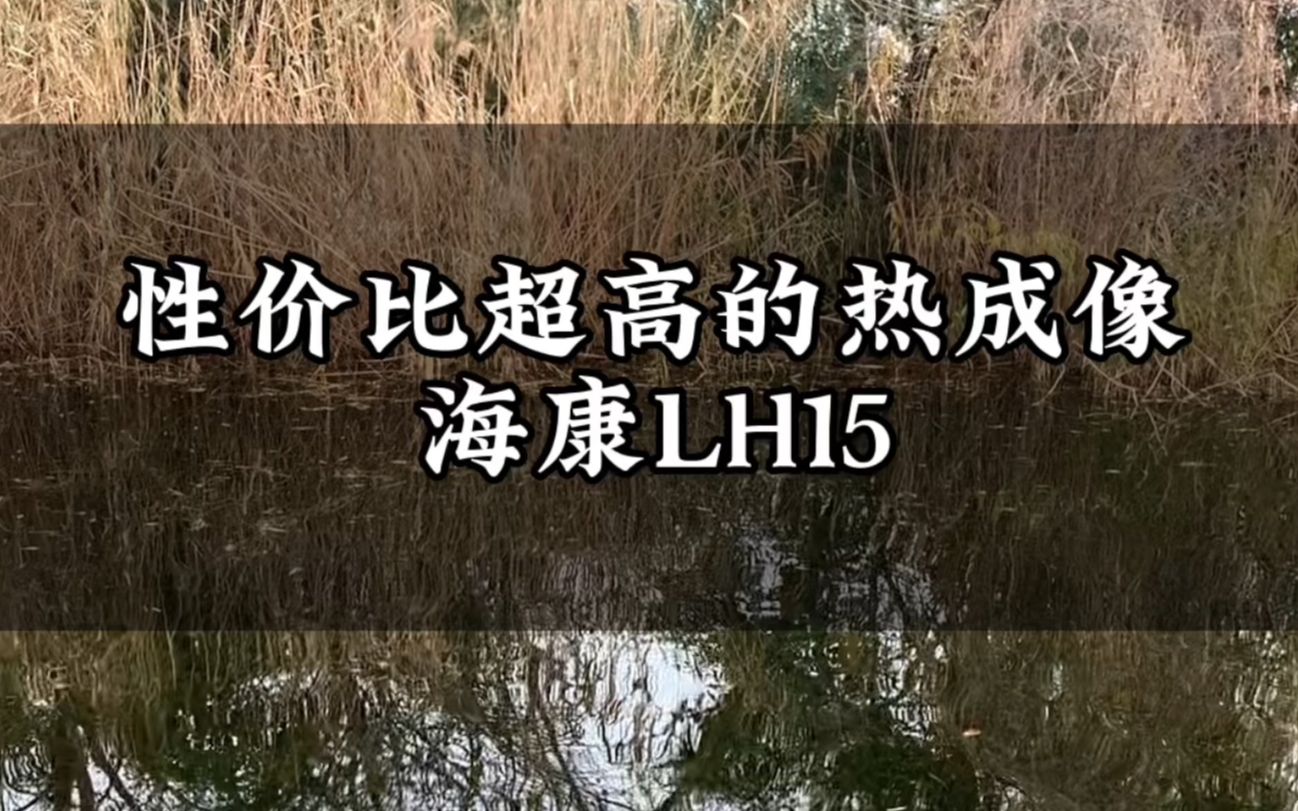 性价比超高的热成像
海康LH15